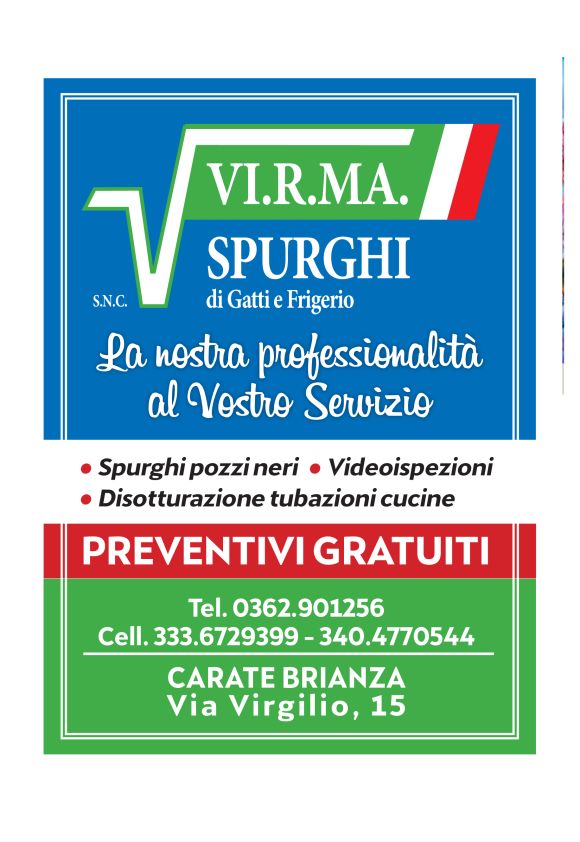 VI.R.MA.

SPURGHI

S.N.C.

di Gatti e Frigerio

La nostra professionalità al Vostro Servizio

• Spurghi pozzi neri • Videoispezioni
• Disotturazione tubazioni cucine

PREVENTIVI GRATUITI

Tel. 0362.901256
Cell. 333.6729399 - 340.4770544

CARATE BRIANZA
Via Virgilio, 15